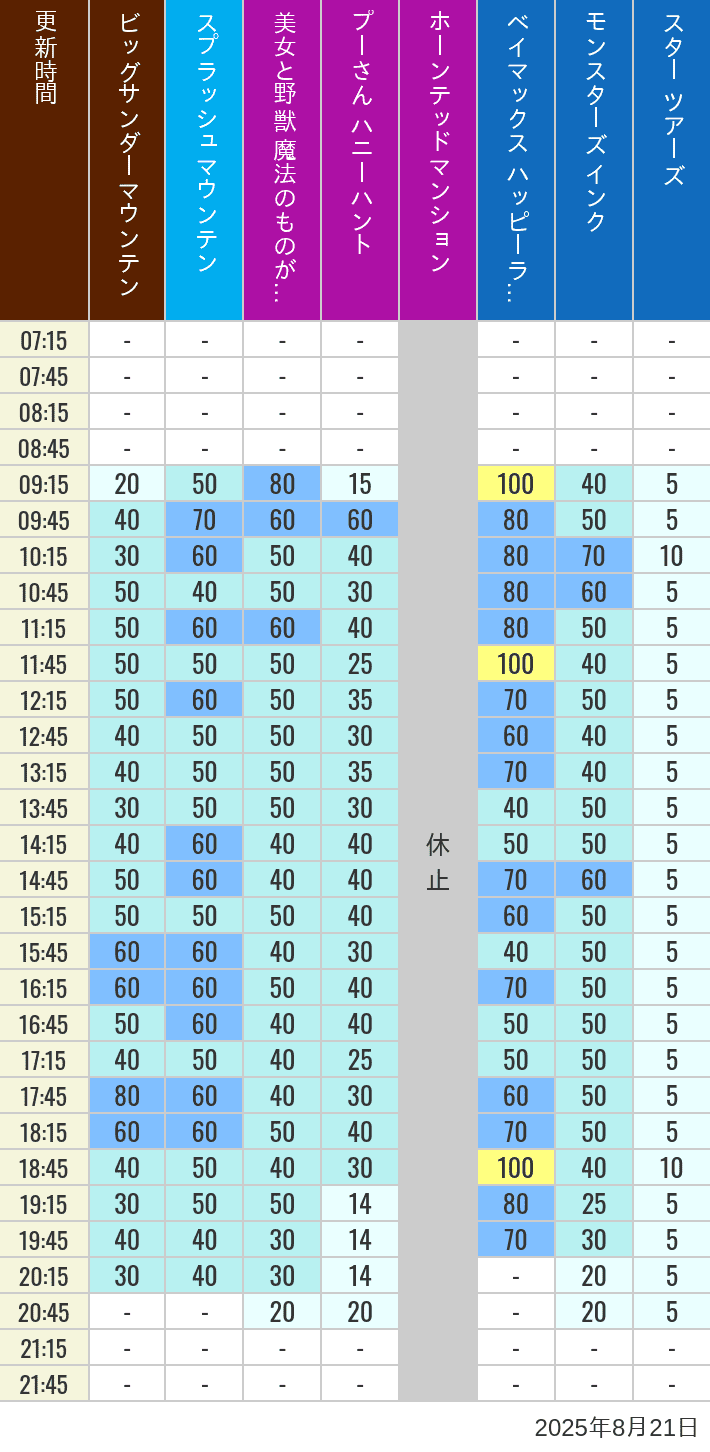 | 更新時間 | ビッグサンダーマウンテン | スプラッシュ マウンテン | 美女と野獣 魔法のものが… | プーさん ハニーハント | ホーンテッドマンション | ベイマックス ハッピーラ… | モンスターズインク | スター ツアーズ |
|---|---|---|---|---|---|---|---|---|
| 07:15 | - | - | - | - | 休止 | - | - | - |
| 07:45 | - | - | - | - | | - | - | - |
| 08:15 | - | - | - | - | | - | - | - |
| 08:45 | - | - | - | - | | - | - | - |
| 09:15 | 20 | 50 | 80 | 15 | | 100 | 40 | 5 |
| 09:45 | 40 | 70 | 60 | 60 | | 80 | 50 | 5 |
| 10:15 | 30 | 60 | 50 | 40 | | 80 | 70 | 10 |
| 10:45 | 50 | 40 | 50 | 30 | | 80 | 60 | 5 |
| 11:15 | 50 | 60 | 60 | 40 | | 80 | 50 | 5 |
| 11:45 | 50 | 50 | 50 | 25 | | 100 | 40 | 5 |
| 12:15 | 50 | 60 | 50 | 35 | | 70 | 50 | 5 |
| 12:45 | 40 | 50 | 50 | 30 | | 60 | 40 | 5 |
| 13:15 | 40 | 50 | 50 | 35 | | 70 | 40 | 5 |
| 13:45 | 30 | 50 | 50 | 30 | | 40 | 50 | 5 |
| 14:15 | 40 | 60 | 40 | 40 | | 50 | 50 | 5 |
| 14:45 | 50 | 60 | 40 | 40 | | 70 | 60 | 5 |
| 15:15 | 50 | 50 | 50 | 40 | | 60 | 50 | 5 |
| 15:45 | 60 | 60 | 40 | 30 | | 40 | 50 | 5 |
| 16:15 | 60 | 60 | 50 | 40 | | 70 | 50 | 5 |
| 16:45 | 50 | 60 | 40 | 40 | | 50 | 50 | 5 |
| 17:15 | 40 | 50 | 40 | 25 | | 50 | 50 | 5 |
| 17:45 | 80 | 60 | 40 | 30 | | 60 | 50 | 5 |
| 18:15 | 60 | 60 | 50 | 40 | | 70 | 50 | 5 |
| 18:45 | 40 | 50 | 40 | 30 | | 100 | 40 | 10 |
| 19:15 | 30 | 50 | 50 | 14 | | 80 | 25 | 5 |
| 19:45 | 40 | 40 | 30 | 14 | | 70 | 30 | 5 |
| 20:15 | 30 | 40 | 30 | 14 | | - | 20 | 5 |
| 20:45 | - | - | 20 | 20 | | - | 20 | 5 |
| 21:15 | - | - | - | - | | - | - | - |
| 21:45 | - | - | - | - | | - | - | - |

2025年8月21日